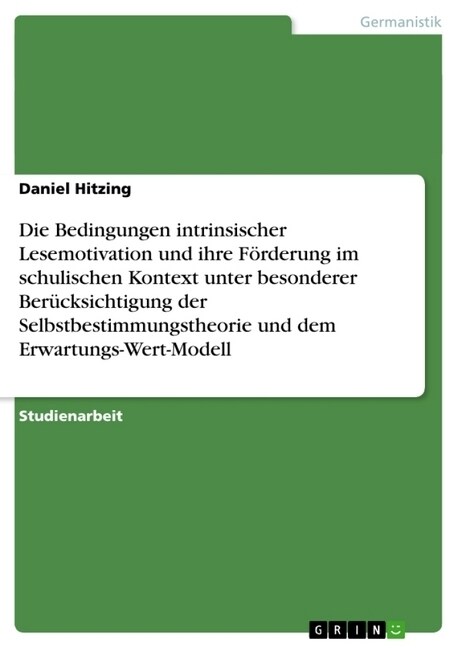 Germanistik

Daniel Hitzing

Die Bedingungen intrinsischer Lesemotivation und ihre Förderung im schulischen Kontext unter besonderer Berücksichtigung der Selbstbestimmungstheorie und dem Erwartungs-Wert-Modell

Studienarbeit

GRIN